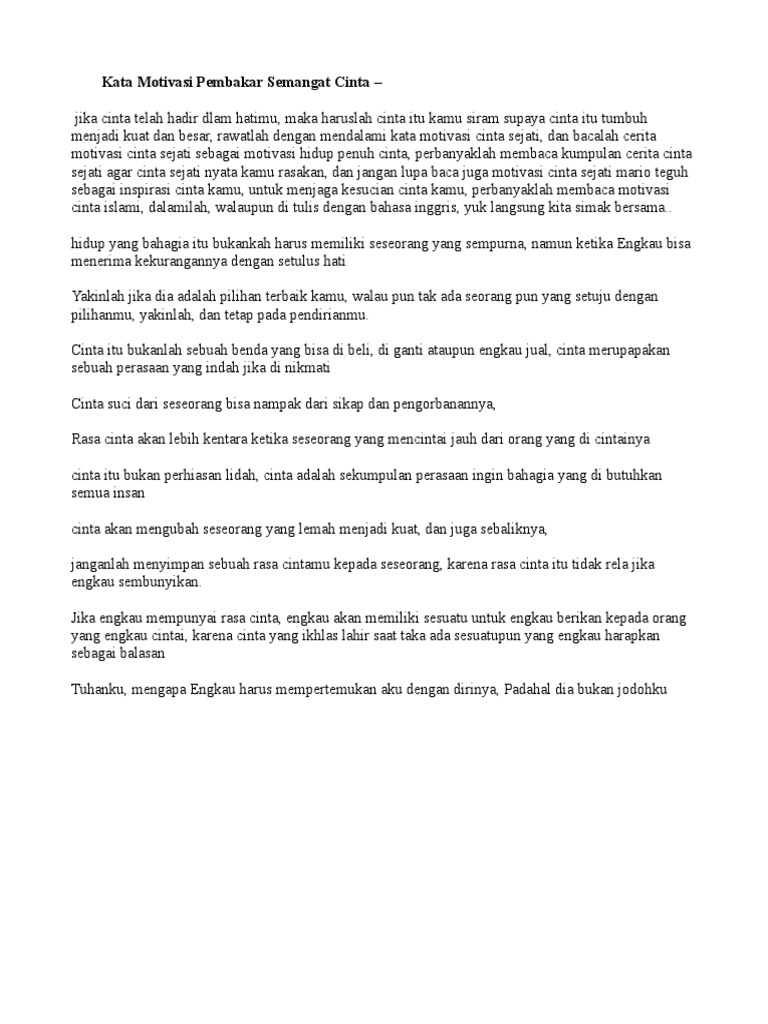 Kata Motivasi Pembakar Semangat Cinta –

jika cinta telah hadir dlam hatimu, maka haruslah cinta itu kamu siram supaya cinta itu tumbuh menjadi kuat dan besar, rawatlah dengan mendalami kata motivasi cinta sejati, dan bacalah cerita motivasi cinta sejati sebagai motivasi hidup penuh cinta, perbanyaklah membaca kumpulan cerita cinta sejati agar cinta sejati nyata kamu rasakan, dan jangan lupa baca juga motivasi cinta sejati mario teguh sebagai inspirasi cinta kamu, untuk menjaga kesucian cinta kamu, perbanyaklah membaca motivasi cinta islami, dalamilah, walaupun di tulis dengan bahasa inggris, yuk langsung kita simak bersama..

hidup yang bahagia itu bukankah harus memiliki seseorang yang sempurna, namun ketika Engkau bisa menerima kekurangannya dengan setulus hati

Yakinlah jika dia adalah pilihan terbaik kamu, walau pun tak ada seorang pun yang setuju dengan pilihanmu, yakinlah, dan tetap pada pendirianmu.

Cinta itu bukanlah sebuah benda yang bisa di beli, di ganti ataupun engkau jual, cinta merupapakan sebuah perasaan yang indah jika di nikmati

Cinta suci dari seseorang bisa nampak dari sikap dan pengorbanannya,

Rasa cinta akan lebih kentara ketika seseorang yang mencintai jauh dari orang yang di cintainya

cinta itu bukan perhiasan lidah, cinta adalah sekumpulan perasaan ingin bahagia yang di butuhkan semua insan

cinta akan mengubah seseorang yang lemah menjadi kuat, dan juga sebaliknya,

janganlah menyimpan sebuah rasa cintamu kepada seseorang, karena rasa cinta itu tidak rela jika engkau sembunyikan.

Jika engkau mempunyai rasa cinta, engkau akan memiliki sesuatu untuk engkau berikan kepada orang yang engkau cintai, karena cinta yang ikhlas lahir saat taka ada sesuatupun yang engkau harapkan sebagai balasan

Tuhanku, mengapa Engkau harus mempertemukan aku dengan dirinya, Padahal dia bukan jodohku